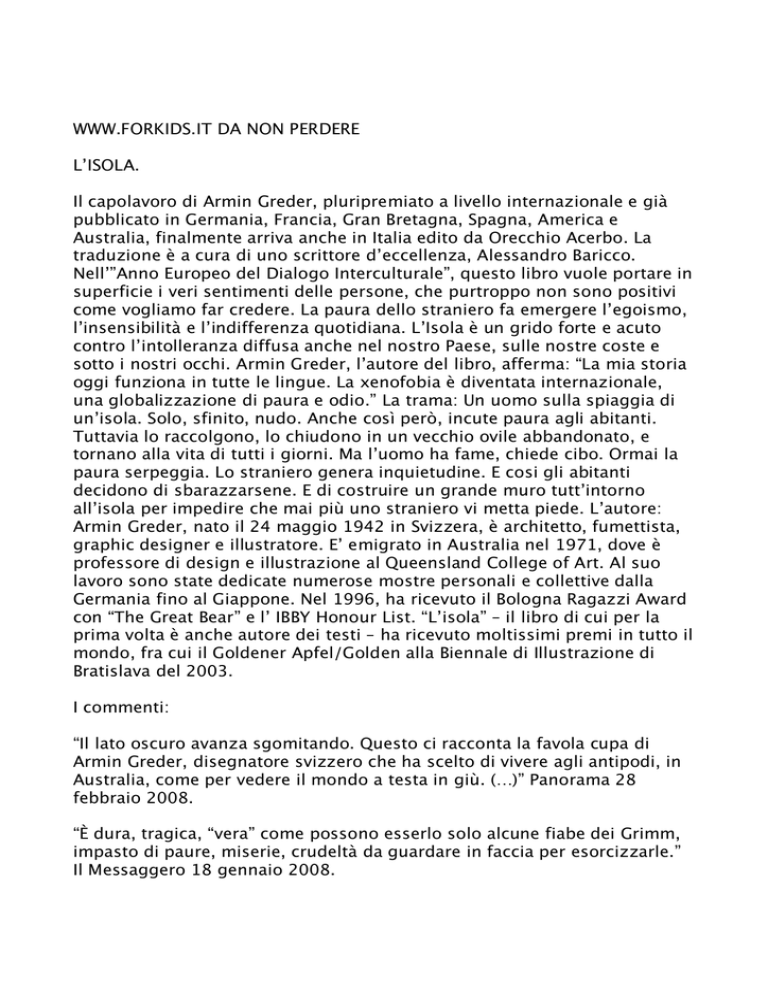 WWW.FORKIDS.IT DA NON PERDERE

L'ISOLA.

Il capolavoro di Armin Greder, pluripremiato a livello internazionale e già pubblicato in Germania, Francia, Gran Bretagna, Spagna, America e Australia, finalmente arriva anche in Italia edito da Orecchio Acerbo. La traduzione è a cura di uno scrittore d'eccellenza, Alessandro Baricco. Nell'"Anno Europeo del Dialogo Interculturale", questo libro vuole portare in superficie i veri sentimenti delle persone, che purtroppo non sono positivi come vogliamo far credere. La paura dello straniero fa emergere l'egoismo, l'insensibilità e l'indifferenza quotidiana. L'Isola è un grido forte e acuto contro l'intolleranza diffusa anche nel nostro Paese, sulle nostre coste e sotto i nostri occhi. Armin Greder, l'autore del libro, afferma: "La mia storia oggi funziona in tutte le lingue. La xenofobia è diventata internazionale, una globalizzazione di paura e odio." La trama: Un uomo sulla spiaggia di un'isola. Solo, sfinito, nudo. Anche così però, incute paura agli abitanti. Tuttavia lo raccolgono, lo chiudono in un vecchio ovile abbandonato, e tornano alla vita di tutti i giorni. Ma l'uomo ha fame, chiede cibo. Ormai la paura serpeggia. Lo straniero genera inquietudine. E così gli abitanti decidono di sbarazzarsene. E di costruire un grande muro tutt'intorno all'isola per impedire che mai più uno straniero vi metta piede. L'autore: Armin Greder, nato il 24 maggio 1942 in Svizzera, è architetto, fumettista, graphic designer e illustratore. E' emigrato in Australia nel 1971, dove è professore di design e illustrazione al Queensland College of Art. Al suo lavoro sono state dedicate numerose mostre personali e collettive dalla Germania fino al Giappone. Nel 1996, ha ricevuto il Bologna Ragazzi Award con "The Great Bear" e l' IBBY Honour List. "L'isola" – il libro di cui per la prima volta è anche autore dei testi – ha ricevuto moltissimi premi in tutto il mondo, fra cui il Goldener Apfel/Golden alla Biennale di Illustrazione di Bratislava del 2003.

I commenti:

"Il lato oscuro avanza sgomitando. Questo ci racconta la favola cupa di Armin Greder, disegnatore svizzero che ha scelto di vivere agli antipodi, in Australia, come per vedere il mondo a testa in giù. (...)" Panorama 28 febbraio 2008.

"È dura, tragica, "vera" come possono esserlo solo alcune fiabe dei Grimm, impasto di paure, miserie, crudeltà da guardare in faccia per esorcizzarle." Il Messaggero 18 gennaio 2008.